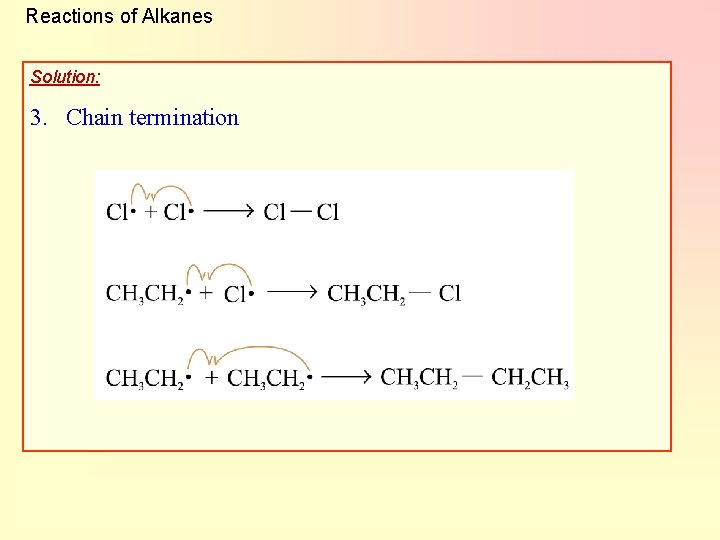 Reactions of Alkanes

Solution:

3. Chain termination

$Cl\cdot + Cl\cdot \longrightarrow Cl-Cl$

$CH_3CH_2\cdot + Cl\cdot \longrightarrow CH_3CH_2-Cl$

$CH_3CH_2\cdot + CH_3CH_2\cdot \longrightarrow CH_3CH_2-CH_2CH_3$